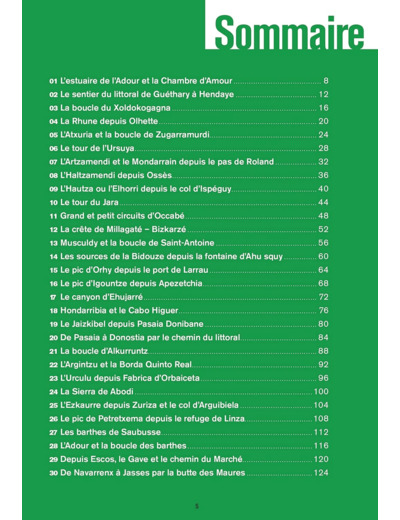 Sommaire

01 L'estuaire de l'Adour et la Chambre d'Amour ........ 8
02 Le sentier du littoral de Guéthary à Hendaye ........ 12
03 La boucle du Xoldokogagna ........ 16
04 La Rhune depuis Olhette ........ 20
05 L'Atxuria et la boucle de Zugarramurdi ........ 24
06 Le tour de l'Ursuya ........ 28
07 L'Artzamendi et le Mondarrain depuis le pas de Roland ........ 32
08 L'Haltzamendi depuis Ossès ........ 36
09 L'Hautza ou l'Elhorri depuis le col d'Ispéguy ........ 40
10 Le tour du Jara ........ 44
11 Grand et petit circuits d'Occabé ........ 48
12 La crête de Millagaté – Bizkarzé ........ 52
13 Musculdy et la boucle de Saint-Antoine ........ 56
14 Les sources de la Bidouze depuis la fontaine d'Ahu squy ........ 60
15 Le pic d'Orhy depuis le port de Larrau ........ 64
16 Le pic d'Igountze depuis Apezetchia ........ 68
17 Le canyon d'Ehujarré ........ 72
18 Hondarribia et le Cabo Higuer ........ 76
19 Le Jaizkibel depuis Pasaia Donibane ........ 80
20 De Pasaia à Donostia par le chemin du littoral ........ 84
21 La boucle d'Alkurruntz ........ 88
22 L'Argintzu et la Borda Quinto Real ........ 92
23 L'Urculu depuis Fabrica d'Orbaiceta ........ 96
24 La Sierra de Abodi ........ 100
25 L'Ezkaurre depuis Zuriza et le col d'Arguibiela ........ 104
26 Le pic de Petretxema depuis le refuge de Linza ........ 108
27 Les barthes de Saubusse ........ 112
28 L'Adour et la boucle des barthes ........ 116
29 Depuis Escos, le Gave et le chemin du Marché ........ 120
30 De Navarrenx à Jasses par la butte des Maures ........ 124

5